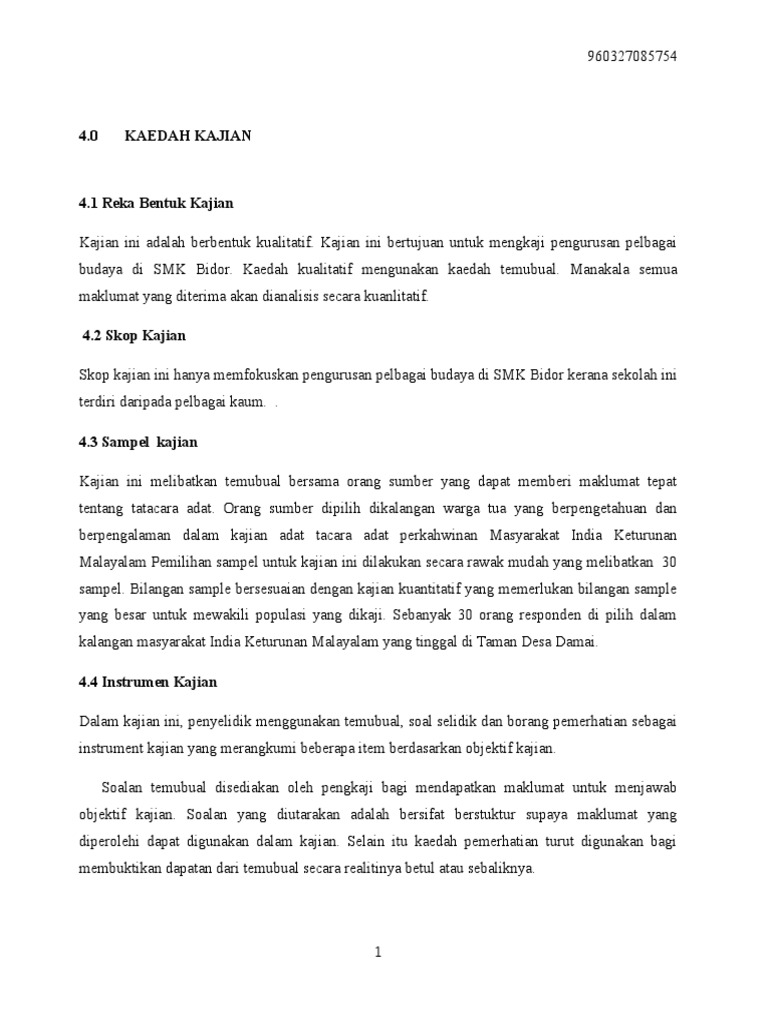 960327085754

4.0 KAEDAH KAJIAN

4.1 Reka Bentuk Kajian

Kajian ini adalah berbentuk kualitatif. Kajian ini bertujuan untuk mengkaji pengurusan pelbagai budaya di SMK Bidor. Kaedah kualitatif mengunakan kaedah temubual. Manakala semua maklumat yang diterima akan dianalisis secara kuanlitatif.

4.2 Skop Kajian

Skop kajian ini hanya memfokuskan pengurusan pelbagai budaya di SMK Bidor kerana sekolah ini terdiri daripada pelbagai kaum. .

4.3 Sampel kajian

Kajian ini melibatkan temubual bersama orang sumber yang dapat memberi maklumat tepat tentang tatacara adat. Orang sumber dipilih dikalangan warga tua yang berpengetahuan dan berpengalaman dalam kajian adat tacara adat perkahwinan Masyarakat India Keturunan Malayalam Pemilihan sampel untuk kajian ini dilakukan secara rawak mudah yang melibatkan 30 sampel. Bilangan sample bersesuaian dengan kajian kuantitatif yang memerlukan bilangan sample yang besar untuk mewakili populasi yang dikaji. Sebanyak 30 orang responden di pilih dalam kalangan masyarakat India Keturunan Malayalam yang tinggal di Taman Desa Damai.

4.4 Instrumen Kajian

Dalam kajian ini, penyelidik menggunakan temubual, soal selidik dan borang pemerhatian sebagai instrument kajian yang merangkumi beberapa item berdasarkan objektif kajian.

Soalan temubual disediakan oleh pengkaji bagi mendapatkan maklumat untuk menjawab objektif kajian. Soalan yang diutarakan adalah bersifat berstuktur supaya maklumat yang diperolehi dapat digunakan dalam kajian. Selain itu kaedah pemerhatian turut digunakan bagi membuktikan dapatan dari temubual secara realitinya betul atau sebaliknya.

1